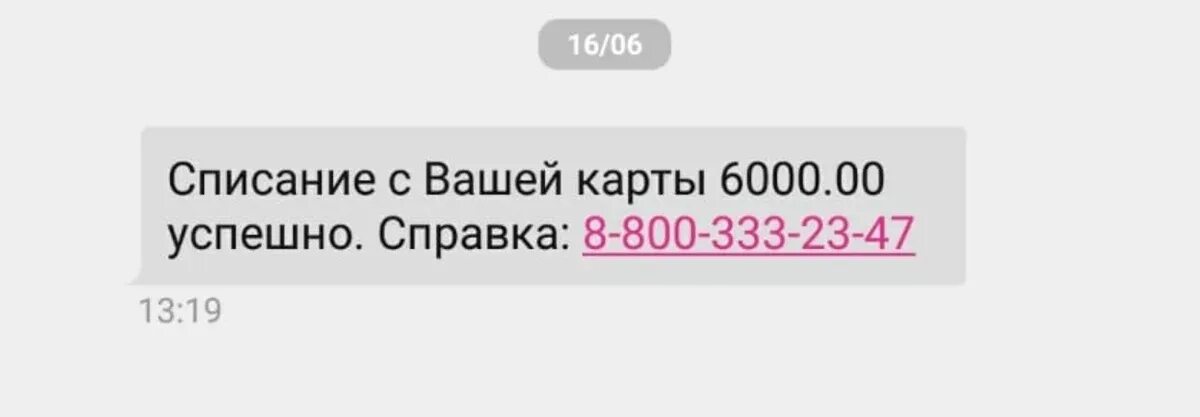 16/06

Списание с Вашей карты 6000.00 успешно. Справка: 8-800-333-23-47

13:19